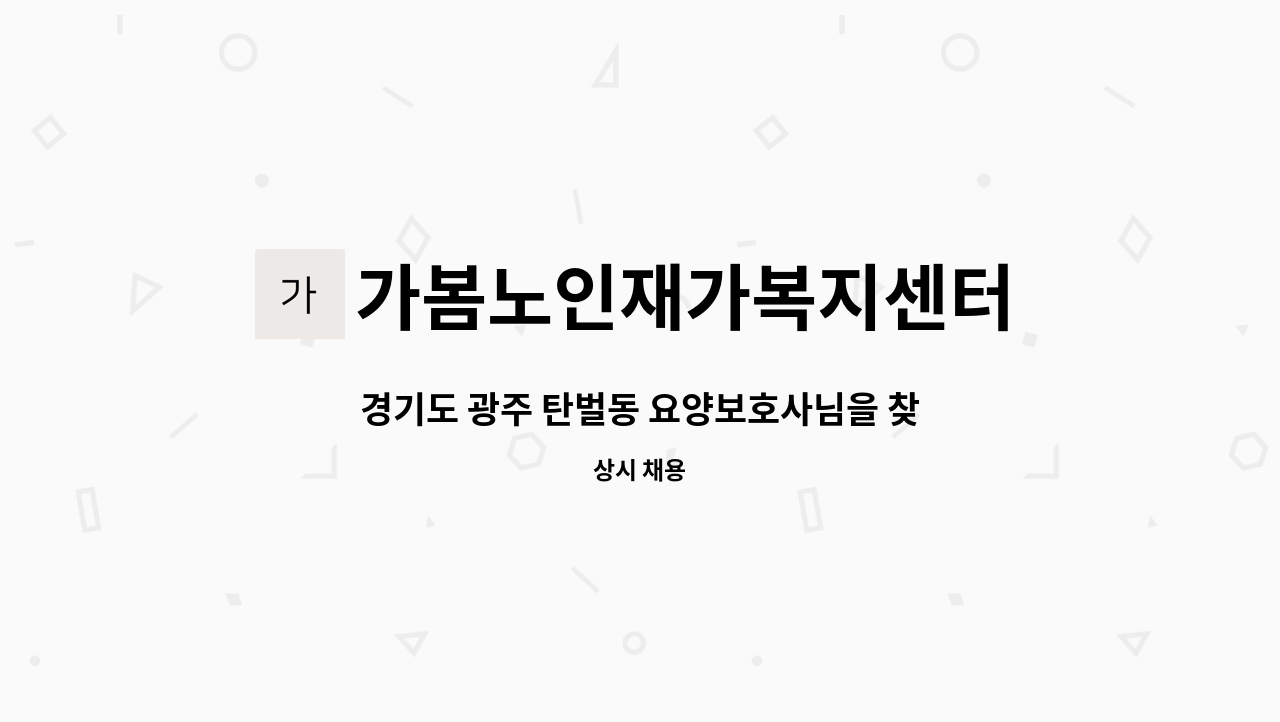 가

가봄노인재가복지센터

경기도 광주 탄벌동 요양보호사님을 찾

상시 채용